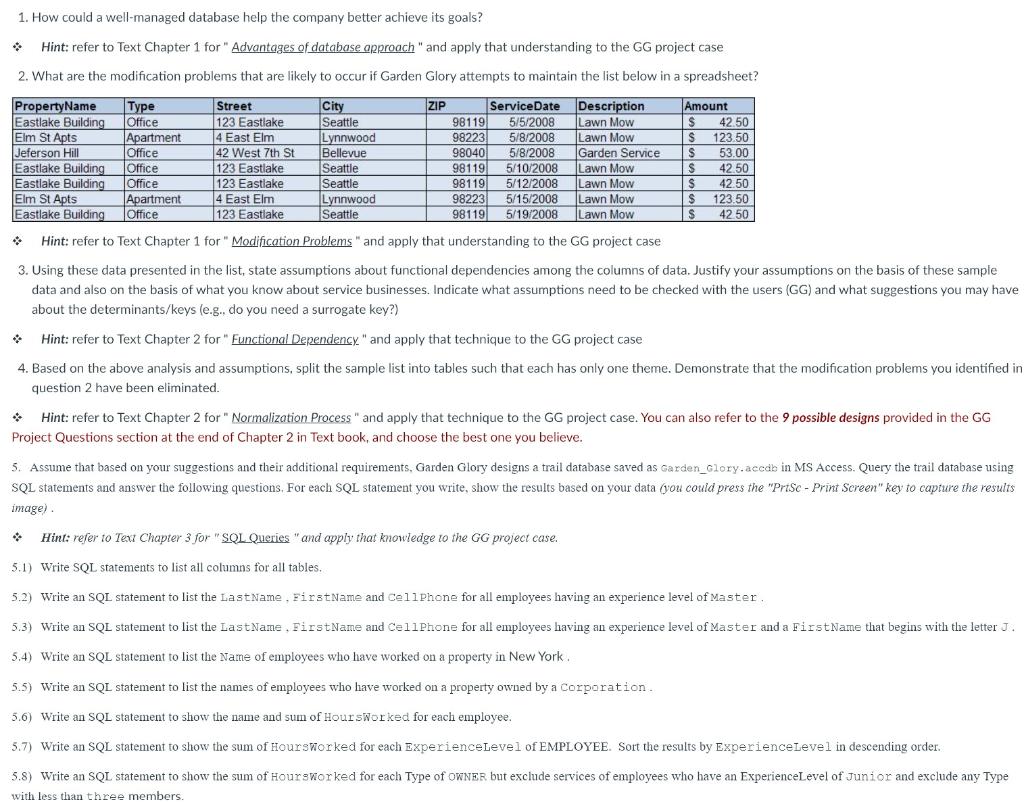 1. How could a well-managed database help the company better achieve its goals?

❖ Hint: refer to Text Chapter 1 for " Advantages of database approach " and apply that understanding to the GG project case

2. What are the modification problems that are likely to occur if Garden Glory attempts to maintain the list below in a spreadsheet?

| PropertyName | Type | Street | City | ZIP | ServiceDate | Description | Amount |
|---|---|---|---|---|---|---|---|
| Eastlake Building | Office | 123 Eastlake | Seattle | 98119 | 5/5/2008 | Lawn Mow | $ 42.50 |
| Elm St Apts | Apartment | 4 East Elm | Lynnwood | 98223 | 5/8/2008 | Lawn Mow | $ 123.50 |
| Jeferson Hill | Office | 42 West 7th St | Bellevue | 98040 | 5/8/2008 | Garden Service | $ 53.00 |
| Eastlake Building | Office | 123 Eastlake | Seattle | 98119 | 5/10/2008 | Lawn Mow | $ 42.50 |
| Eastlake Building | Office | 123 Eastlake | Seattle | 98119 | 5/12/2008 | Lawn Mow | $ 42.50 |
| Elm St Apts | Apartment | 4 East Elm | Lynnwood | 98223 | 5/15/2008 | Lawn Mow | $ 123.50 |
| Eastlake Building | Office | 123 Eastlake | Seattle | 98119 | 5/19/2008 | Lawn Mow | $ 42.50 |

❖ Hint: refer to Text Chapter 1 for " Modification Problems " and apply that understanding to the GG project case

3. Using these data presented in the list, state assumptions about functional dependencies among the columns of data. Justify your assumptions on the basis of these sample data and also on the basis of what you know about service businesses. Indicate what assumptions need to be checked with the users (GG) and what suggestions you may have about the determinants/keys (e.g., do you need a surrogate key?)

❖ Hint: refer to Text Chapter 2 for " Functional Dependency " and apply that technique to the GG project case

4. Based on the above analysis and assumptions, split the sample list into tables such that each has only one theme. Demonstrate that the modification problems you identified in question 2 have been eliminated.

❖ Hint: refer to Text Chapter 2 for " Normalization Process " and apply that technique to the GG project case. You can also refer to the 9 possible designs provided in the GG Project Questions section at the end of Chapter 2 in Text book, and choose the best one you believe.

5. Assume that based on your suggestions and their additional requirements, Garden Glory designs a trail database saved as Garden_Glory.accdb in MS Access. Query the trail database using SQL statements and answer the following questions. For each SQL statement you write, show the results based on your data (you could press the "PrtSc - Print Screen" key to capture the results image) .

❖ Hint: refer to Text Chapter 3 for " SQL Queries " and apply that knowledge to the GG project case.

5.1) Write SQL statements to list all columns for all tables.

5.2) Write an SQL statement to list the LastName , FirstName and CellPhone for all employees having an experience level of Master .

5.3) Write an SQL statement to list the LastName , FirstName and CellPhone for all employees having an experience level of Master and a FirstName that begins with the letter J .

5.4) Write an SQL statement to list the Name of employees who have worked on a property in New York .

5.5) Write an SQL statement to list the names of employees who have worked on a property owned by a Corporation .

5.6) Write an SQL statement to show the name and sum of HoursWorked for each employee.

5.7) Write an SQL statement to show the sum of HoursWorked for each ExperienceLevel of EMPLOYEE. Sort the results by ExperienceLevel in descending order.

5.8) Write an SQL statement to show the sum of HoursWorked for each Type of OWNER but exclude services of employees who have an ExperienceLevel of Junior and exclude any Type with less than three members.